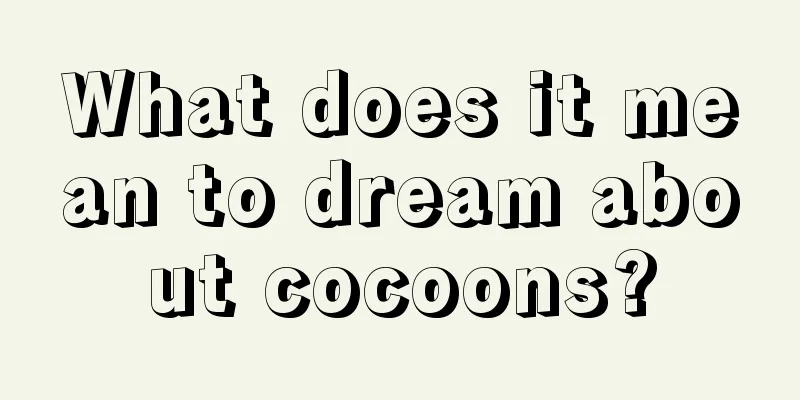 What does it mean to dream about cocoons?